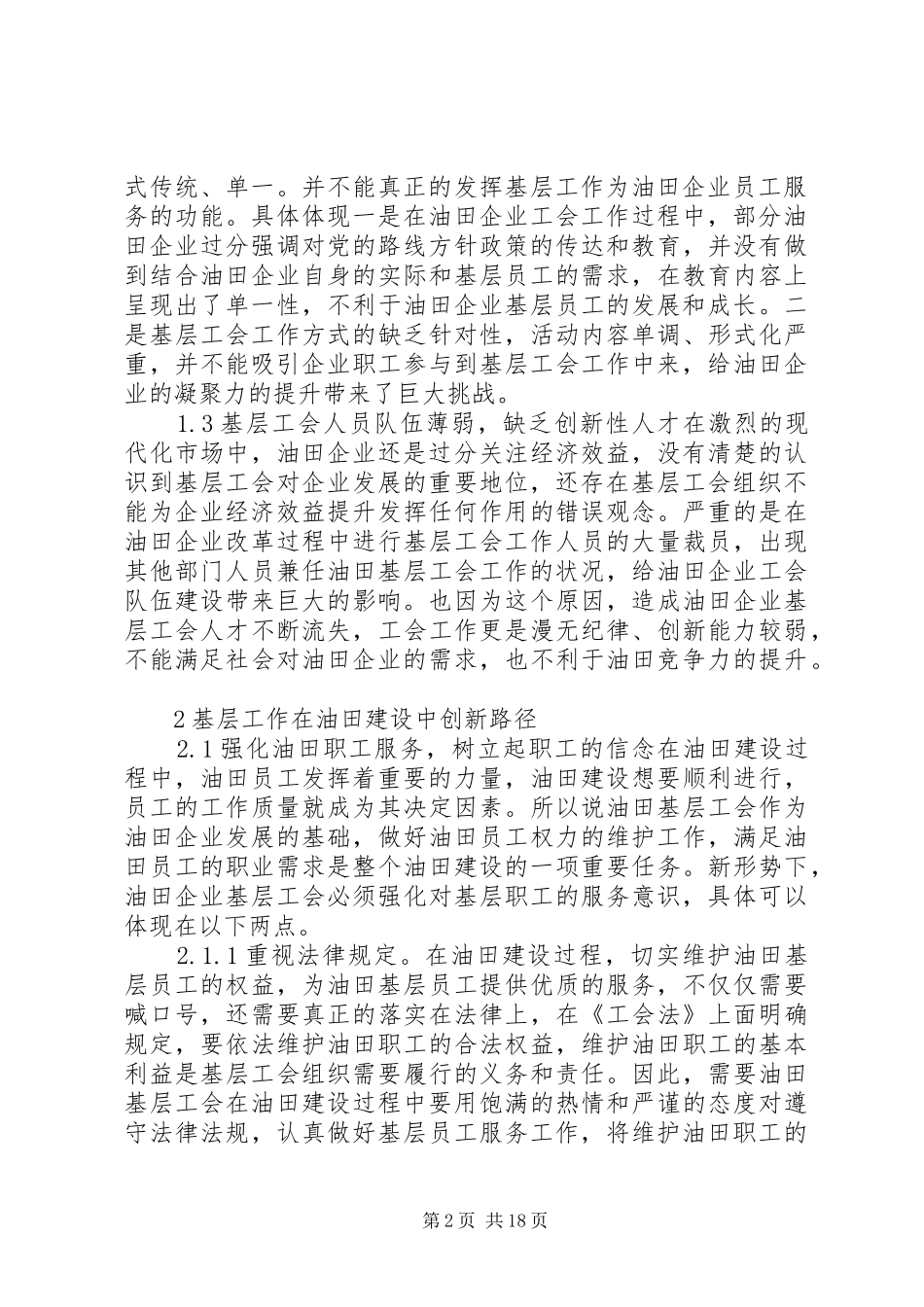 式传统、单一。并不能真正的发挥基层工作为油田企业员工服务的功能。具体体现一是在油田企业工会工作过程中，部分油田企业过分强调对党的路线方针政策的传达和教育，并没有做到结合油田企业自身的实际和基层员工的需求，在教育内容上呈现出了单一性，不利于油田企业基层员工的发展和成长。二是基层工会工作方式的缺乏针对性，活动内容单调、形式化严重，并不能吸引企业职工参与到基层工会工作中来，给油田企业的凝聚力的提升带来了巨大挑战。

1.3 基层工会人员队伍薄弱，缺乏创新性人才在激烈的现代化市场中，油田企业还是过分关注经济效益，没有清楚的认识到基层工会对企业发展的重要地位，还存在基层工会组织不能为企业经济效益提升发挥任何作用的错误观念。严重的是在油田企业改革过程中进行基层工会工作人员的大量裁员，出现其他部门人员兼任油田基层工会工作的状况，给油田企业工会队伍建设带来巨大的影响。也因为这个原因，造成油田企业基层工会人才不断流失，工会工作更是漫无纪律、创新能力较弱，不能满足社会对油田企业的需求，也不利于油田竞争力的提升。

2 基层工作在油田建设中创新路径

2.1 强化油田职工服务，树立起职工的信念在油田建设过程中，油田员工发挥着重要的力量，油田建设想要顺利进行，员工的工作质量就成为其决定因素。所以说油田基层工会作为油田企业发展的基础，做好油田员工权力的维护工作，满足油田员工的职业需求是整个油田建设的一项重要任务。新形势下，油田企业基层工会必须强化对基层职工的服务意识，具体可以体现在以下两点。

2.1.1 重视法律规定。在油田建设过程，切实维护油田基层员工的权益，为油田基层员工提供优质的服务，不仅仅需要喊口号，还需要真正的落实在法律上，在《工会法》上面明确规定，要依法维护油田职工的合法权益，维护油田职工的基本利益是基层工会组织需要履行的义务和责任。因此，需要油田基层工会在油田建设过程中要用饱满的热情和严谨的态度对遵守法律法规，认真做好基层员工服务工作，将维护油田职工的

第 2 页 共 18 页